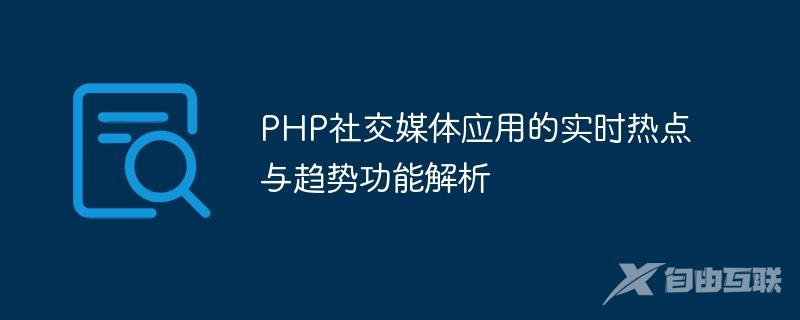 PHP社交媒体应用的实时热点与趋势功能解析

自由互联